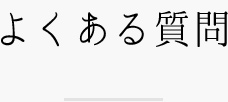 よくある質問